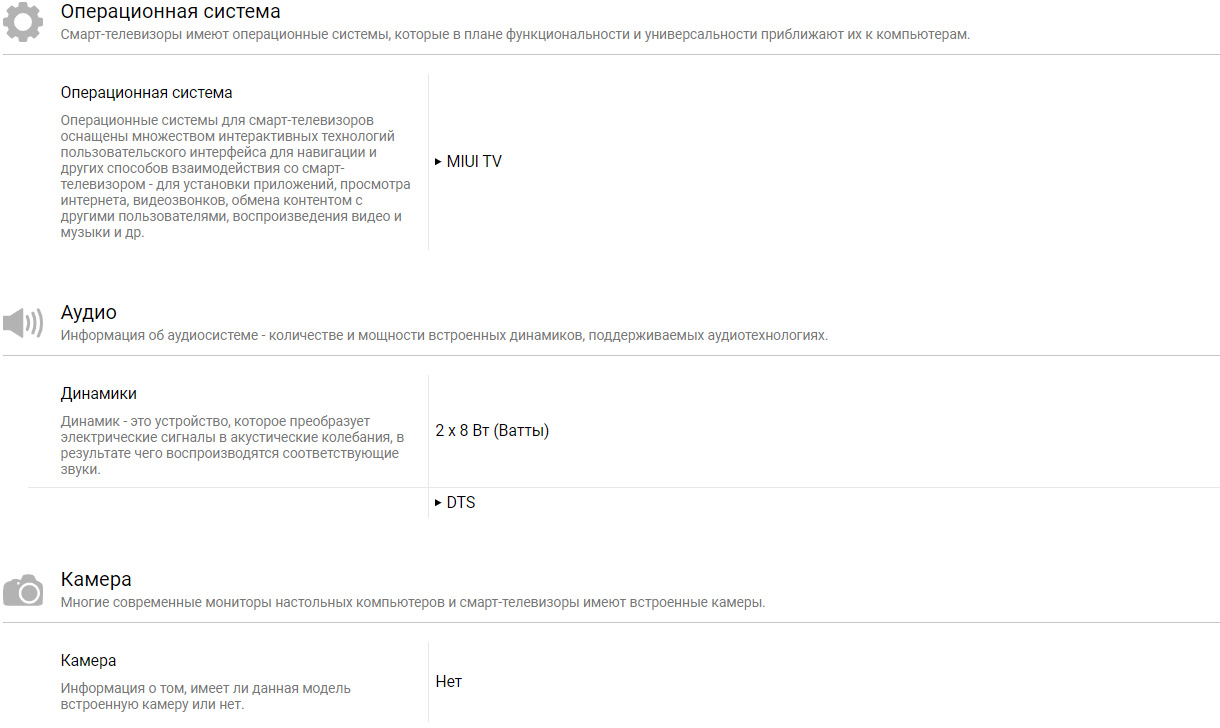 Операционная система
Смарт-телевизоры имеют операционные системы, которые в плане функциональности и универсальности приближают их к компьютерам.

Операционная система
Операционные системы для смарт-телевизоров оснащены множеством интерактивных технологий пользовательского интерфейса для навигации и других способов взаимодействия со смарт-телевизором - для установки приложений, просмотра интернета, видеозвонков, обмена контентом с другими пользователями, воспроизведения видео и музыки и др.

▸ MIUI TV

Аудио
Информация об аудиосистеме - количестве и мощности встроенных динамиков, поддерживаемых аудиотехнологиях.

Динамики
Динамик - это устройство, которое преобразует электрические сигналы в акустические колебания, в результате чего воспроизводятся соответствующие звуки.

2 x 8 Вт (Ватты)

▸ DTS

Камера
Многие современные мониторы настольных компьютеров и смарт-телевизоры имеют встроенные камеры.

Камера
Информация о том, имеет ли данная модель встроенную камеру или нет.

Нет